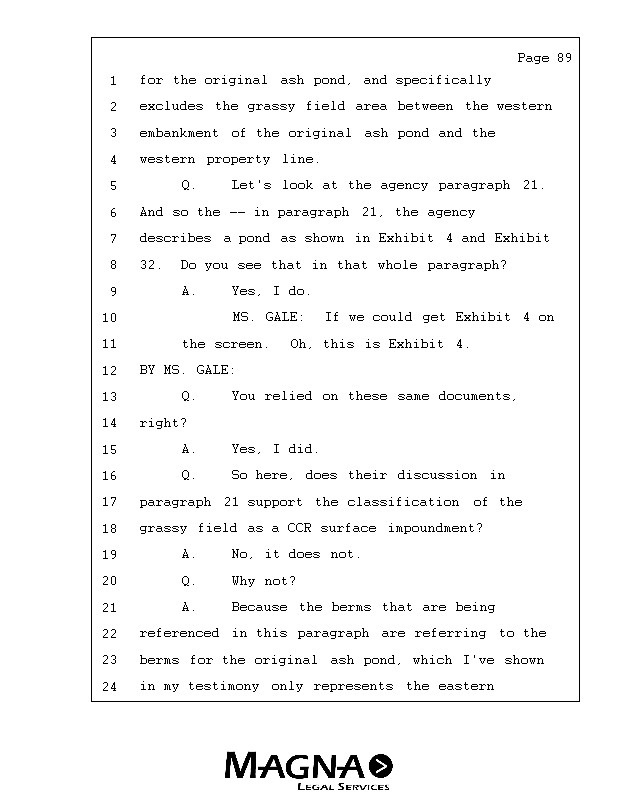 Page 89

1 for the original ash pond, and specifically
2 excludes the grassy field area between the western
3 embankment of the original ash pond and the
4 western property line.
5 Q. Let's look at the agency paragraph 21.
6 And so the -- in paragraph 21, the agency
7 describes a pond as shown in Exhibit 4 and Exhibit
8 32. Do you see that in that whole paragraph?
9 A. Yes, I do.
10 MS. GALE: If we could get Exhibit 4 on
11 the screen. Oh, this is Exhibit 4.
12 BY MS. GALE:
13 Q. You relied on these same documents,
14 right?
15 A. Yes, I did.
16 Q. So here, does their discussion in
17 paragraph 21 support the classification of the
18 grassy field as a CCR surface impoundment?
19 A. No, it does not.
20 Q. Why not?
21 A. Because the berms that are being
22 referenced in this paragraph are referring to the
23 berms for the original ash pond, which I've shown
24 in my testimony only represents the eastern

MAGNA
LEGAL SERVICES